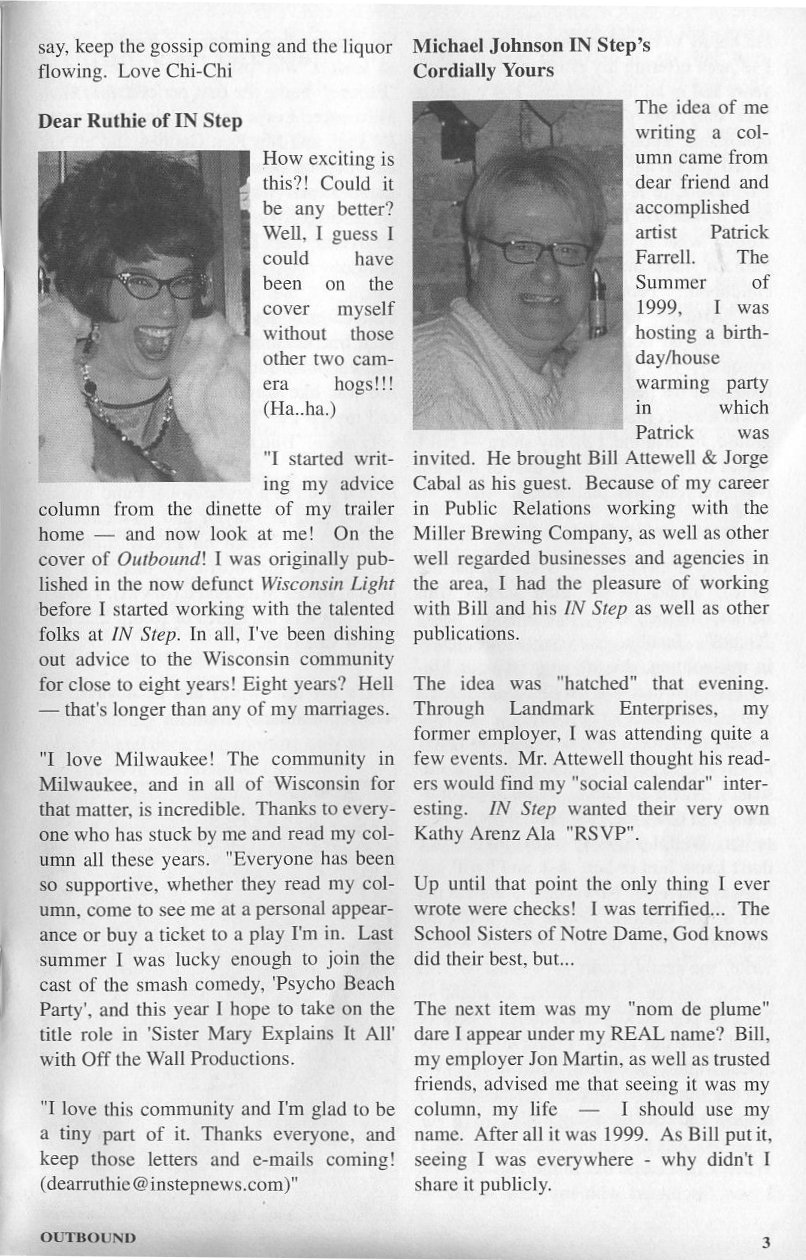 say, keep the gossip coming and the liquor flowing. Love Chi-Chi

**Dear Ruthie of IN Step**

How exciting is this?! Could it be any better? Well, I guess I could have been on the cover myself without those other two camera hogs!!! (Ha..ha.)

"I started writing my advice column from the dinette of my trailer home — and now look at me! On the cover of *Outbound*! I was originally published in the now defunct *Wisconsin Light* before I started working with the talented folks at *IN Step*. In all, I've been dishing out advice to the Wisconsin community for close to eight years! Eight years? Hell — that's longer than any of my marriages.

"I love Milwaukee! The community in Milwaukee, and in all of Wisconsin for that matter, is incredible. Thanks to everyone who has stuck by me and read my column all these years. "Everyone has been so supportive, whether they read my column, come to see me at a personal appearance or buy a ticket to a play I'm in. Last summer I was lucky enough to join the cast of the smash comedy, 'Psycho Beach Party', and this year I hope to take on the title role in 'Sister Mary Explains It All' with Off the Wall Productions.

"I love this community and I'm glad to be a tiny part of it. Thanks everyone, and keep those letters and e-mails coming! (dearruthie@instepnews.com)"

**Michael Johnson IN Step's Cordially Yours**

The idea of me writing a column came from dear friend and accomplished artist Patrick Farrell. The Summer of 1999, I was hosting a birthday/house warming party in which Patrick was invited. He brought Bill Attewell & Jorge Cabal as his guest. Because of my career in Public Relations working with the Miller Brewing Company, as well as other well regarded businesses and agencies in the area, I had the pleasure of working with Bill and his *IN Step* as well as other publications.

The idea was "hatched" that evening. Through Landmark Enterprises, my former employer, I was attending quite a few events. Mr. Attewell thought his readers would find my "social calendar" interesting. *IN Step* wanted their very own Kathy Arenz Ala "RSVP".

Up until that point the only thing I ever wrote were checks! I was terrified... The School Sisters of Notre Dame, God knows did their best, but...

The next item was my "nom de plume" dare I appear under my REAL name? Bill, my employer Jon Martin, as well as trusted friends, advised me that seeing it was my column, my life — I should use my name. After all it was 1999. As Bill put it, seeing I was everywhere - why didn't I share it publicly.

OUTBOUND

3